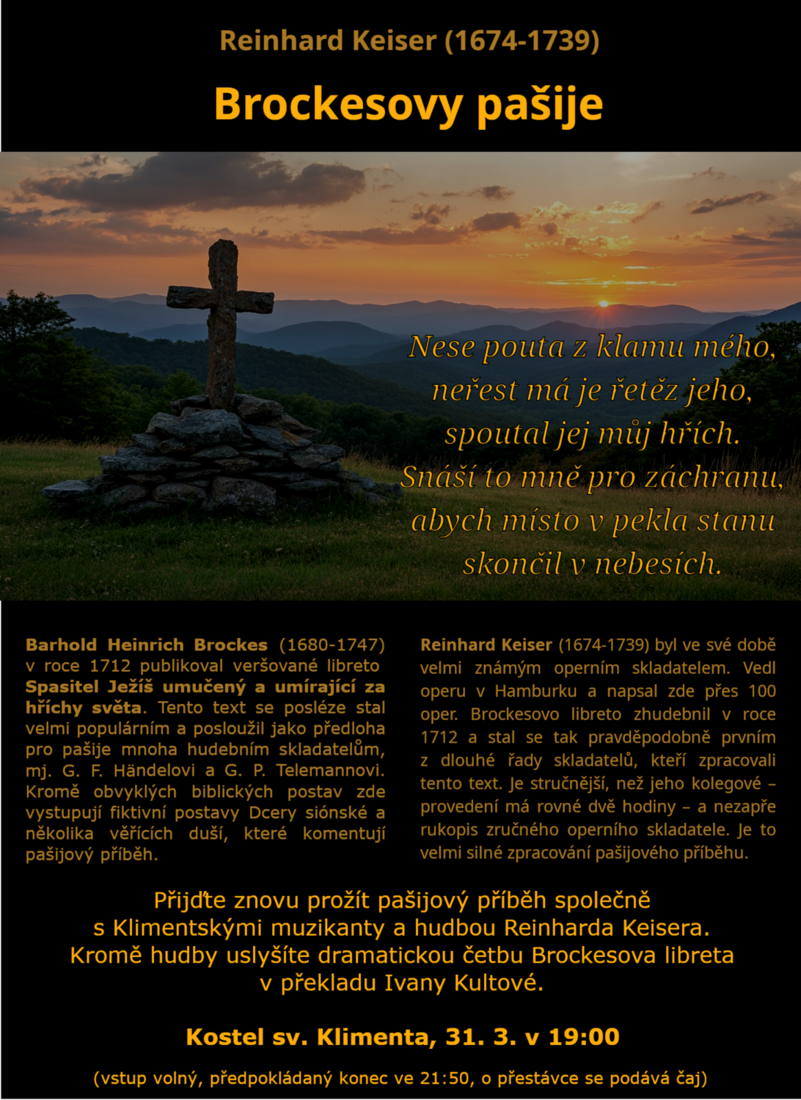 Reinhard Keiser (1674-1739)

Brockesovy pašije

Nese pouta z klamu mého,
neřest má je řetěz jeho,
spoutal jej můj hřích.
Snáší to mně pro záchranu,
abych místo v pekla stanu
skončil v nebesích.

Barhold Heinrich Brockes (1680-1747) v roce 1712 publikoval veršované libreto Spasitel Ježíš umučený a umírající za hříchy světa. Tento text se posléze stal velmi populárním a posloužil jako předloha pro pašije mnoha hudebním skladatelům, mj. G. F. Händelovi a G. P. Telemannovi. Kromě obvyklých biblických postav zde vystupují fiktivní postavy Dcery siónské a několika věřících duší, které komentují pašijový příběh.

Reinhard Keiser (1674-1739) byl ve své době velmi známým operním skladatelem. Vedl operu v Hamburku a napsal zde přes 100 oper. Brockesovo libreto zhudebnil v roce 1712 a stal se tak pravděpodobně prvním z dlouhé řady skladatelů, kteří zpracovali tento text. Je stručnější, než jeho kolegové – provedení má rovné dvě hodiny – a nezapře rukopis zručného operního skladatele. Je to velmi silné zpracování pašijového příběhu.

Přijďte znovu prožít pašijový příběh společně s Klimentskými muzikanty a hudbou Reinharda Keisera. Kromě hudby uslyšíte dramatickou četbu Brockesova libreta v překladu Ivany Kultové.

Kostel sv. Klimenta, 31. 3. v 19:00

(vstup volný, předpokládaný konec ve 21:50, o přestávce se podává čaj)